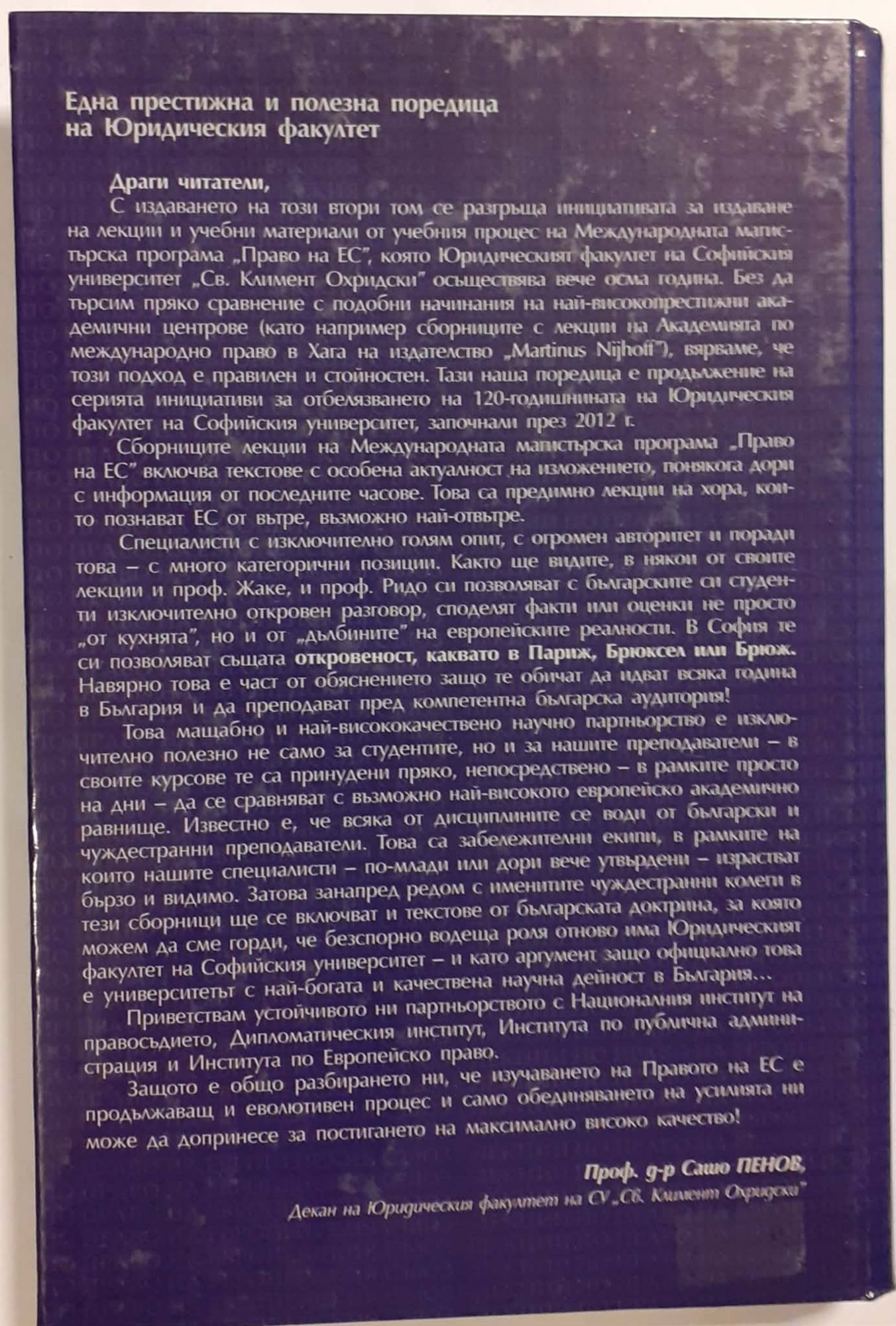 Една престижна и полезна поредица на Юридическия факултет

Драги читатели,

С издаването на този втори том се разгръща инициативата за издаване на лекции и учебни материали от учебния процес на Международната магистърска програма „Право на ЕС", която Юридическият факултет на Софийския университет „Св. Климент Охридски" осъществява вече осма година. Без да търсим пряко сравнение с подобни начинания на най-високопрестижни академични центрове (като например сборниците с лекции на Академията по международно право в Хага на издателство „Martinus Nijhoff"), вярваме, че този подход е правилен и стойностен. Тази наша поредица е продължение на серията инициативи за отбелязването на 120-годишнината на Юридическия факултет на Софийския университет, започнали през 2012 г.

Сборниците лекции на Международната магистърска програма „Право на ЕС" включва текстове с особена актуалност на изложението, понякога дори с информация от последните часове. Това са предимно лекции на хора, които познават ЕС от вътре, възможно най-отвътре.

Специалисти с изключително голям опит, с огромен авторитет и поради това – с много категорични позиции. Както ще видите, в някои от своите лекции и проф. Жаке, и проф. Ридо си позволяват с българските си студенти изключително откровен разговор, споделят факти или оценки не просто „от кухнята", но и от „дълбините" на европейските реалности. В София те си позволяват същата откровеност, каквато в Париж, Брюксел или Брюж. Навярно това е част от обяснението защо те обичат да идват всяка година в България и да преподават пред компетентна българска аудитория!

Това мащабно и най-висококачествено научно партньорство е изключително полезно не само за студентите, но и за нашите преподаватели – в своите курсове те са принудени пряко, непосредствено – в рамките просто на дни – да се сравняват с възможно най-високото европейско академично равнище. Известно е, че всяка от дисциплините се води от български и чуждестранни преподаватели. Това са забележителни екипи, в рамките на които нашите специалисти – по-млади или дори вече утвърдени – израстват бързо и видимо. Затова занапред редом с именитите чуждестранни колеги в тези сборници ще се включват и текстове от българската доктрина, за която можем да сме горди, че безспорно водеща роля отново има Юридическият факултет на Софийския университет – и като аргумент защо официално това е университетът с най-богата и качествена научна дейност в България...

Приветствам устойчивото ни партньорство с Националния институт на правосъдието, Дипломатическия институт, Института по публична администрация и Института по Европейско право.

Защото е общо разбирането ни, че изучаването на Правото на ЕС е продължаващ и еволютивен процес и само обединяването на усилията ни може да допринесе за постигането на максимално високо качество!

Проф. д-р Сашо ПЕНОВ,
Декан на Юридическия факултет на СУ „Св. Климент Охридски"